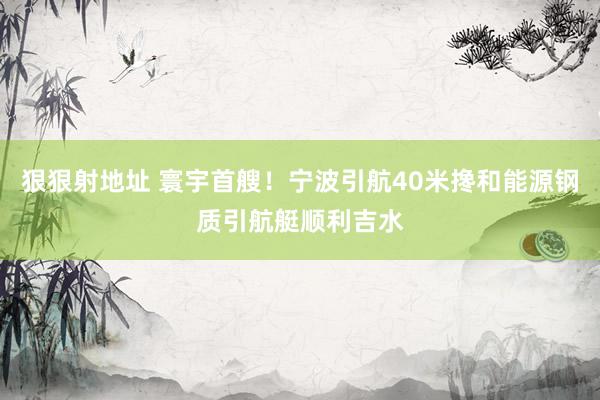 狠狠射地址 寰宇首艘！宁波引航40米搀和能源钢质引航艇顺利吉水